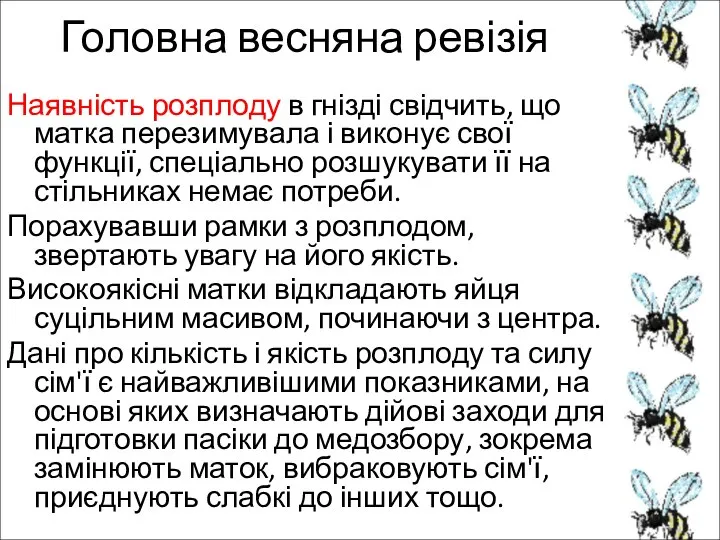 Головна весняна ревізія

Наявність розплоду в гнізді свідчить, що матка перезимувала і виконує свої функції, спеціально розшукувати її на стільниках немає потреби.

Порахувавши рамки з розплодом, звертають увагу на його якість.

Високоякісні матки відкладають яйця суцільним масивом, починаючи з центра.

Дані про кількість і якість розплоду та силу сім'ї є найважливішими показниками, на основі яких визначають дійові заходи для підготовки пасіки до медозбору, зокрема замінюють маток, вибраковують сім'ї, приєднують слабкі до інших тощо.